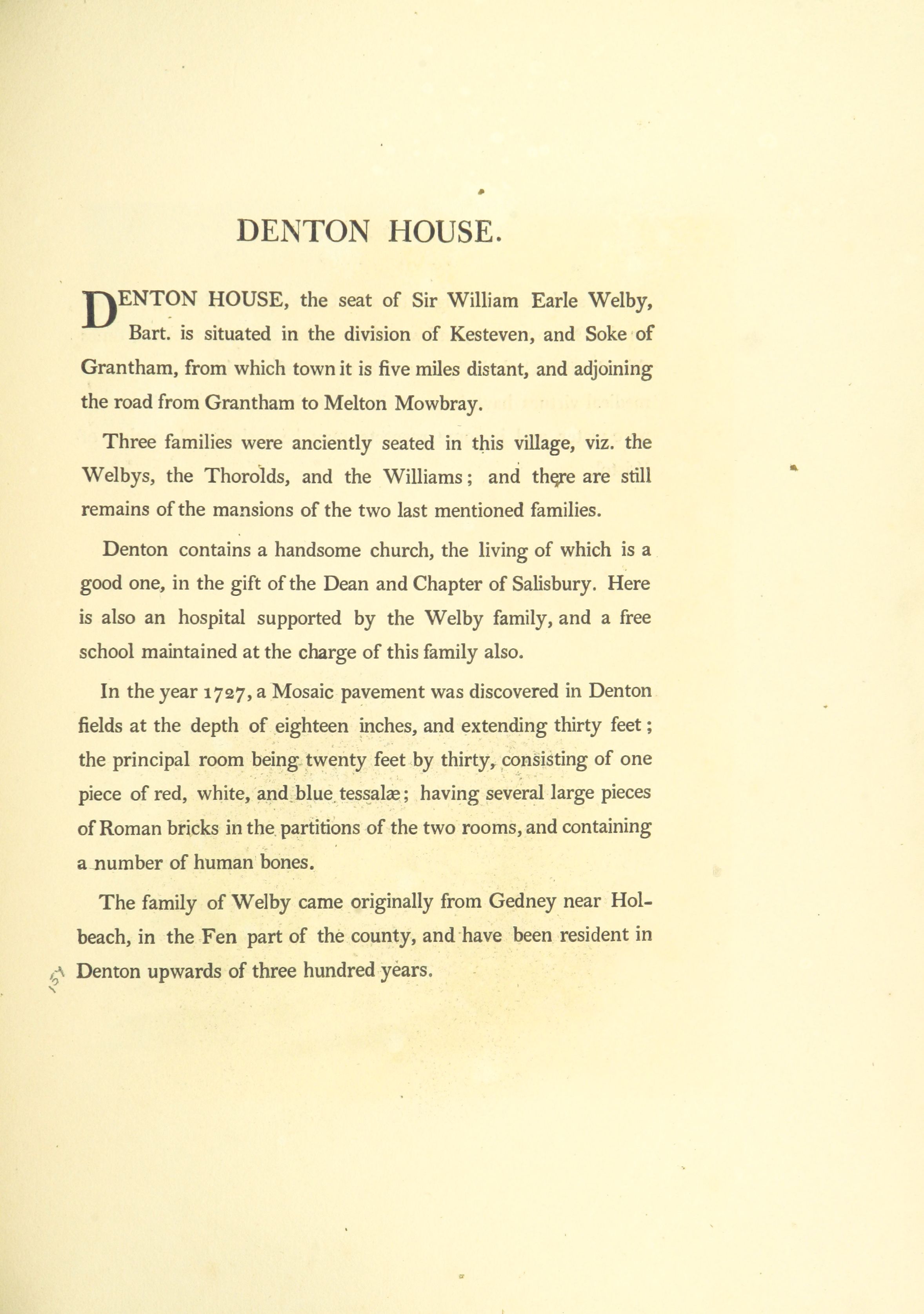 DENTON HOUSE.

DENTON HOUSE, the seat of Sir William Earle Welby, Bart. is situated in the division of Kesteven, and Soke of Grantham, from which town it is five miles distant, and adjoining the road from Grantham to Melton Mowbray.

Three families were anciently seated in this village, viz. the Welbys, the Thorolds, and the Williams; and there are still remains of the mansions of the two last mentioned families.

Denton contains a handsome church, the living of which is a good one, in the gift of the Dean and Chapter of Salisbury. Here is also an hospital supported by the Welby family, and a free school maintained at the charge of this family also.

In the year 1727, a Mosaic pavement was discovered in Denton fields at the depth of eighteen inches, and extending thirty feet; the principal room being twenty feet by thirty, consisting of one piece of red, white, and blue tessalæ; having several large pieces of Roman bricks in the partitions of the two rooms, and containing a number of human bones.

The family of Welby came originally from Gedney near Holbeach, in the Fen part of the county, and have been resident in Denton upwards of three hundred years.